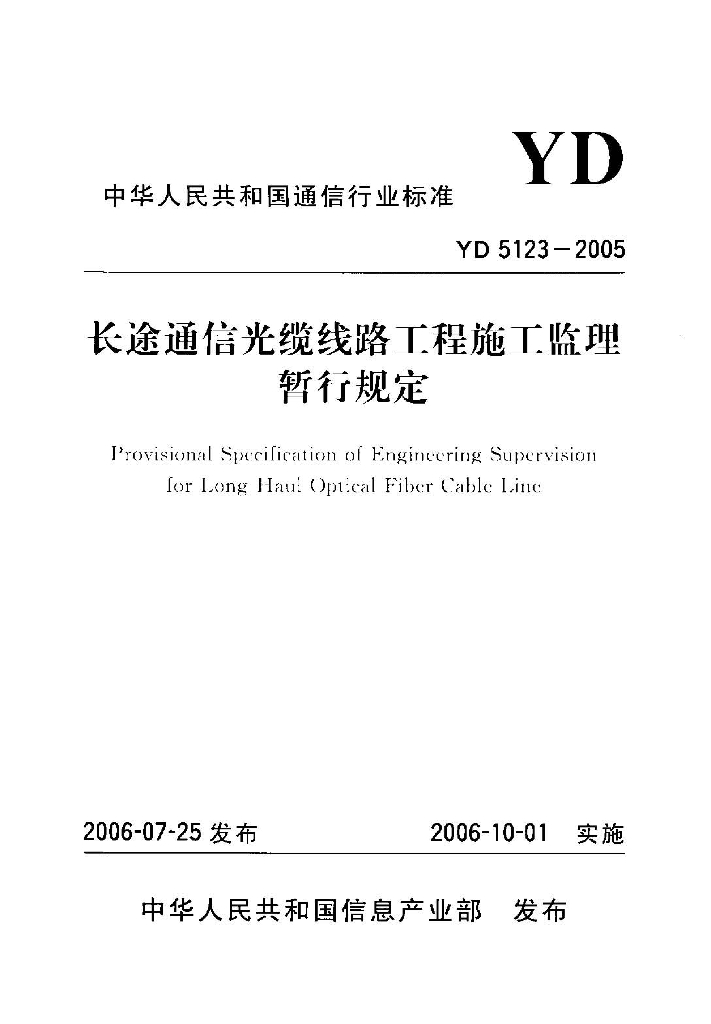 YD

中华人民共和国通信行业标准

YD 5123－2005

长途通信光缆线路工程施工监理暂行规定

Provisional Specification of Engineering Supervision for Long Haul Optical Fiber Cable Line

2006-07-25 发布　　2006-10-01 实施

中华人民共和国信息产业部　发布